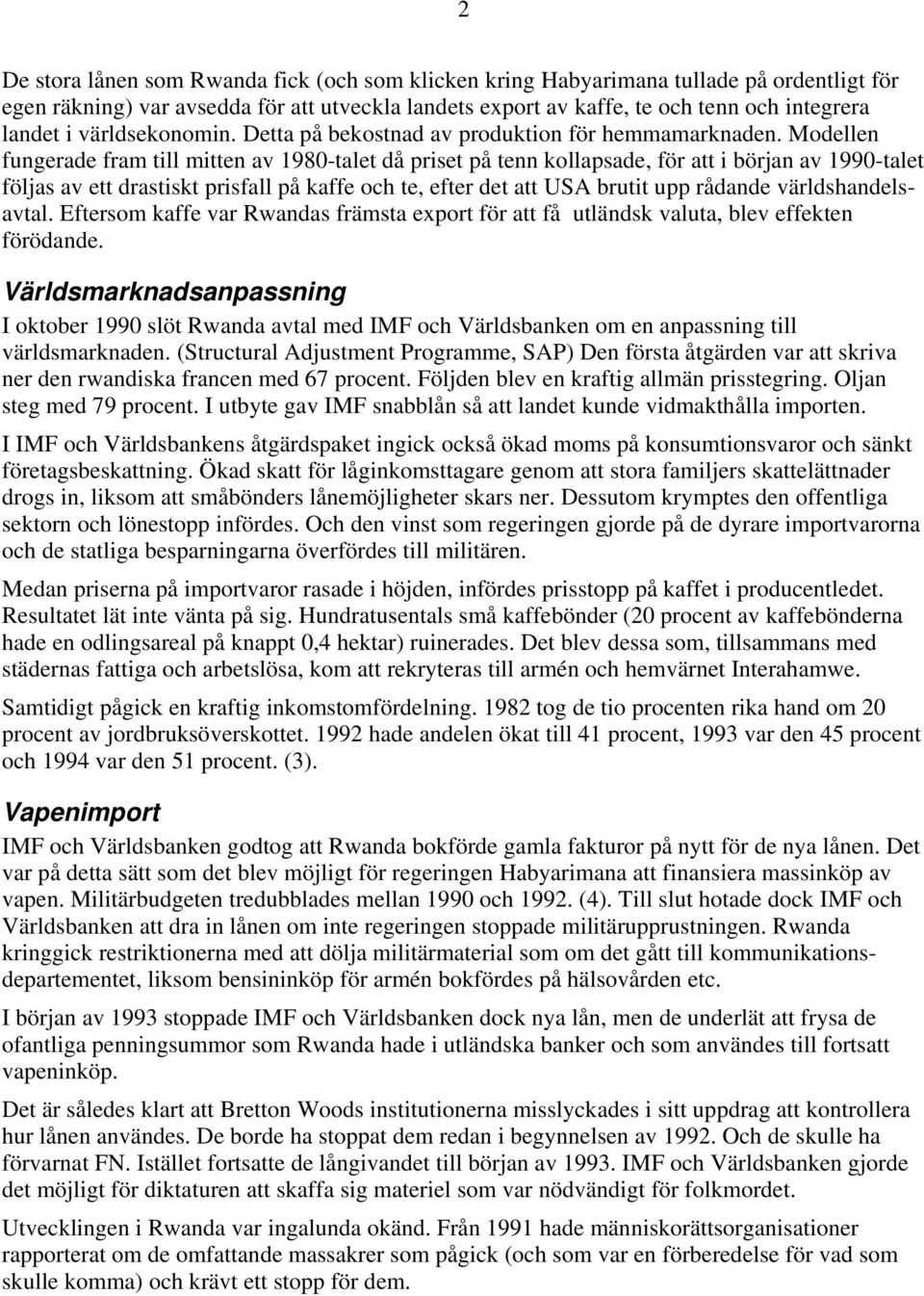 2

De stora lånen som Rwanda fick (och som klicken kring Habyarimana tullade på ordentligt för egen räkning) var avsedda för att utveckla landets export av kaffe, te och tenn och integrera landet i världsekonomin. Detta på bekostnad av produktion för hemmamarknaden. Modellen fungerade fram till mitten av 1980-talet då priset på tenn kollapsade, för att i början av 1990-talet följas av ett drastiskt prisfall på kaffe och te, efter det att USA brutit upp rådande världshandelsavtal. Eftersom kaffe var Rwandas främsta export för att få utländsk valuta, blev effekten förödande.

Världsmarknadsanpassning

I oktober 1990 slöt Rwanda avtal med IMF och Världsbanken om en anpassning till världsmarknaden. (Structural Adjustment Programme, SAP) Den första åtgärden var att skriva ner den rwandiska francen med 67 procent. Följden blev en kraftig allmän prisstegring. Oljan steg med 79 procent. I utbyte gav IMF snabblån så att landet kunde vidmakthålla importen.

I IMF och Världsbankens åtgärdspaket ingick också ökad moms på konsumtionsvaror och sänkt företagsbeskattning. Ökad skatt för låginkomsttagare genom att stora familjers skattelättnader drogs in, liksom att småbönders lånemöjligheter skars ner. Dessutom krymptes den offentliga sektorn och lönestopp infördes. Och den vinst som regeringen gjorde på de dyrare importvarorna och de statliga besparningarna överfördes till militären.

Medan priserna på importvaror rasade i höjden, infördes prisstopp på kaffet i producentledet. Resultatet lät inte vänta på sig. Hundratusentals små kaffebönder (20 procent av kaffebönderna hade en odlingsareal på knappt 0,4 hektar) ruinerades. Det blev dessa som, tillsammans med städernas fattiga och arbetslösa, kom att rekryteras till armén och hemvärnet Interahamwe.

Samtidigt pågick en kraftig inkomstomfördelning. 1982 tog de tio procenten rika hand om 20 procent av jordbruksöverskottet. 1992 hade andelen ökat till 41 procent, 1993 var den 45 procent och 1994 var den 51 procent. (3).

Vapenimport

IMF och Världsbanken godtog att Rwanda bokförde gamla fakturor på nytt för de nya lånen. Det var på detta sätt som det blev möjligt för regeringen Habyarimana att finansiera massinköp av vapen. Militärbudgeten tredubblades mellan 1990 och 1992. (4). Till slut hotade dock IMF och Världsbanken att dra in lånen om inte regeringen stoppade militärupprustningen. Rwanda kringgick restriktionerna med att dölja militärmaterial som om det gått till kommunikationsdepartementet, liksom bensininköp för armén bokfördes på hälsovården etc.

I början av 1993 stoppade IMF och Världsbanken dock nya lån, men de underlät att frysa de ofantliga penningsummor som Rwanda hade i utländska banker och som användes till fortsatt vapeninköp.

Det är således klart att Bretton Woods institutionerna misslyckades i sitt uppdrag att kontrollera hur lånen användes. De borde ha stoppat dem redan i begynnelsen av 1992. Och de skulle ha förvarnat FN. Istället fortsatte de långivandet till början av 1993. IMF och Världsbanken gjorde det möjligt för diktaturen att skaffa sig materiel som var nödvändigt för folkmordet.

Utvecklingen i Rwanda var ingalunda okänd. Från 1991 hade människorättsorganisationer rapporterat om de omfattande massakrer som pågick (och som var en förberedelse för vad som skulle komma) och krävt ett stopp för dem.